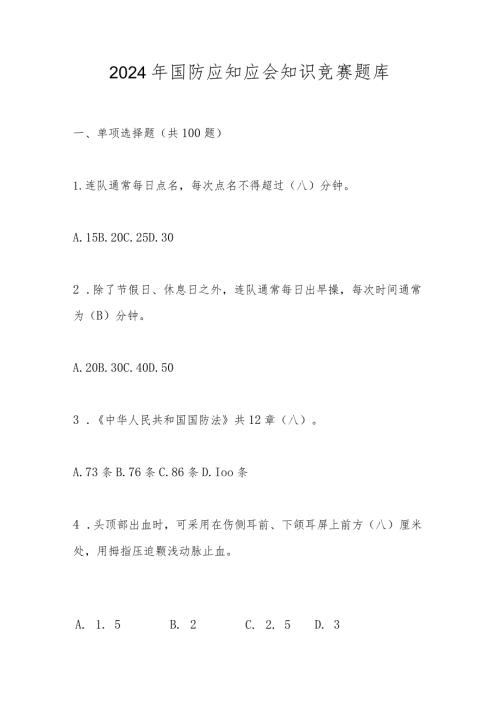 2024年国防应知应会知识竞赛题库

一、单项选择题（共100题）

1.连队通常每日点名，每次点名不得超过（八）分钟。

A.15B.20C.25D.30

2．除了节假日、休息日之外，连队通常每日出早操，每次时间通常为（B）分钟。

A.20B.30C.40D.50

3．《中华人民共和国国防法》共12章（八）。

A.73条B.76条C.86条D.Ioo条

4．头顶部出血时，可采用在伤侧耳前、下颌耳屏上前方（八）厘米处，用拇指压迫颞浅动脉止血。

A. 1. 5　　B. 2　　C. 2. 5　　D. 3